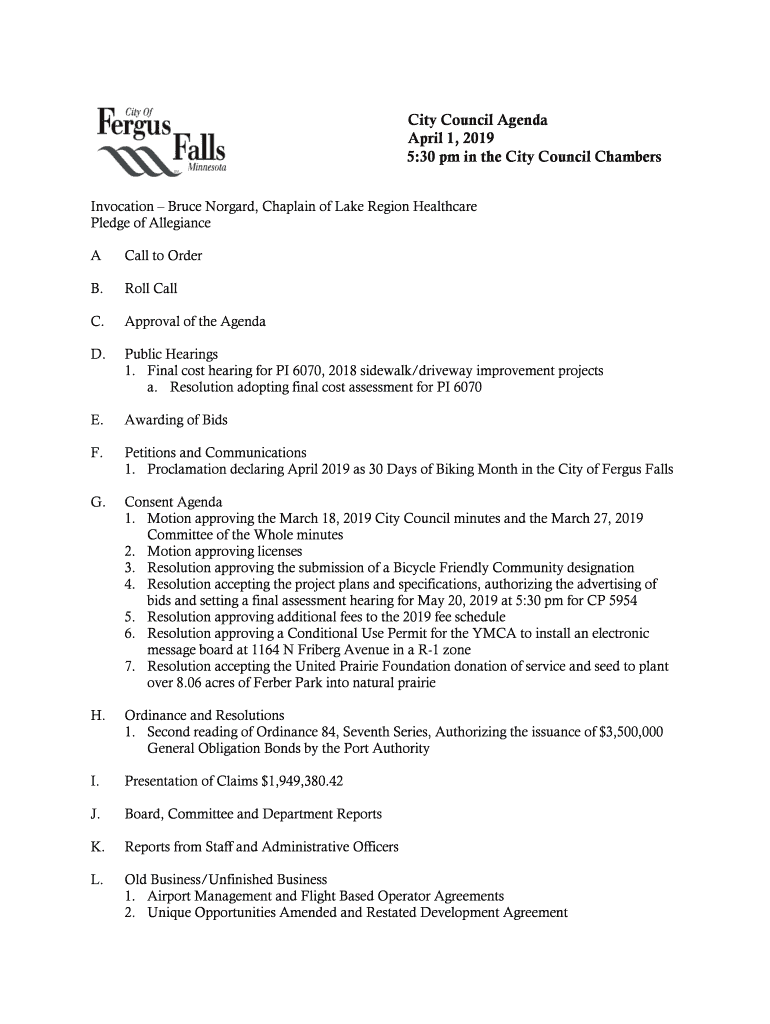 City Of
Fergus
Falls
Minnesota

City Council Agenda
April 1, 2019
5:30 pm in the City Council Chambers

Invocation – Bruce Norgard, Chaplain of Lake Region Healthcare
Pledge of Allegiance

A Call to Order

B. Roll Call

C. Approval of the Agenda

D. Public Hearings
1. Final cost hearing for PI 6070, 2018 sidewalk/driveway improvement projects
a. Resolution adopting final cost assessment for PI 6070

E. Awarding of Bids

F. Petitions and Communications
1. Proclamation declaring April 2019 as 30 Days of Biking Month in the City of Fergus Falls

G. Consent Agenda
1. Motion approving the March 18, 2019 City Council minutes and the March 27, 2019 Committee of the Whole minutes
2. Motion approving licenses
3. Resolution approving the submission of a Bicycle Friendly Community designation
4. Resolution accepting the project plans and specifications, authorizing the advertising of bids and setting a final assessment hearing for May 20, 2019 at 5:30 pm for CP 5954
5. Resolution approving additional fees to the 2019 fee schedule
6. Resolution approving a Conditional Use Permit for the YMCA to install an electronic message board at 1164 N Friberg Avenue in a R-1 zone
7. Resolution accepting the United Prairie Foundation donation of service and seed to plant over 8.06 acres of Ferber Park into natural prairie

H. Ordinance and Resolutions
1. Second reading of Ordinance 84, Seventh Series, Authorizing the issuance of $3,500,000 General Obligation Bonds by the Port Authority

I. Presentation of Claims $1,949,380.42

J. Board, Committee and Department Reports

K. Reports from Staff and Administrative Officers

L. Old Business/Unfinished Business
1. Airport Management and Flight Based Operator Agreements
2. Unique Opportunities Amended and Restated Development Agreement